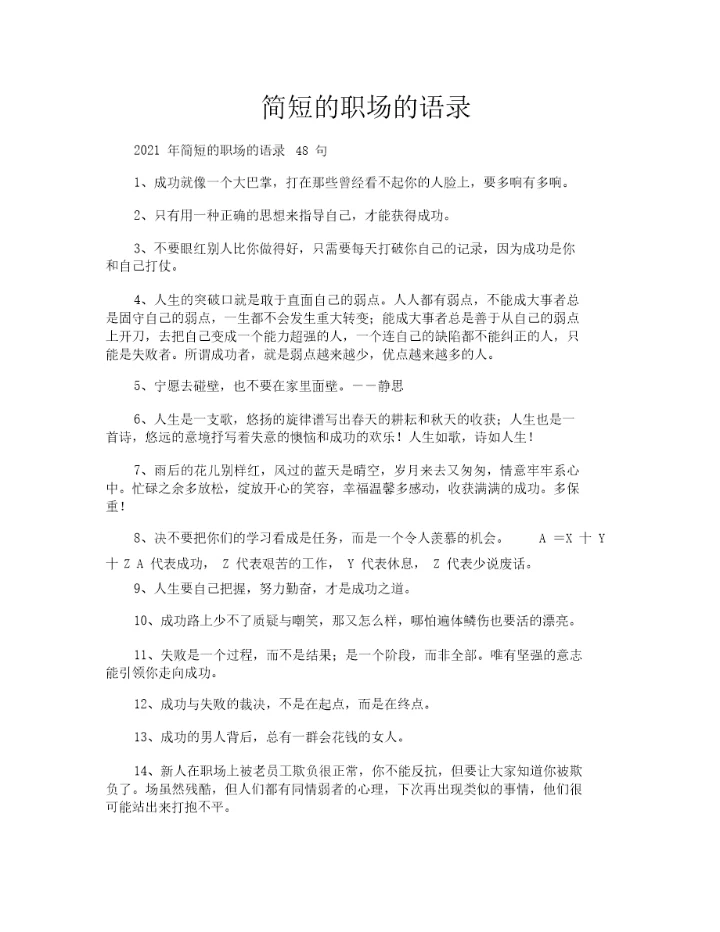 简短的职场的语录

2021 年简短的职场的语录 48 句

1、成功就像一个大巴掌，打在那些曾经看不起你的人脸上，要多响有多响。

2、只有用一种正确的思想来指导自己，才能获得成功。

3、不要眼红别人比你做得好，只需要每天打破你自己的记录，因为成功是你和自己打仗。

4、人生的突破口就是敢于直面自己的弱点。人人都有弱点，不能成大事者总是固守自己的弱点，一生都不会发生重大转变；能成大事者总是善于从自己的弱点上开刀，去把自己变成一个能力超强的人，一个连自己的缺陷都不能纠正的人，只能是失败者。所谓成功者，就是弱点越来越少，优点越来越多的人。

5、宁愿去碰壁，也不要在家里面壁。——静思

6、人生是一支歌，悠扬的旋律谱写出春天的耕耘和秋天的收获；人生也是一首诗，悠远的意境抒写着失意的懊恼和成功的欢乐！人生如歌，诗如人生！

7、雨后的花儿别样红，风过的蓝天是晴空，岁月来去又匆匆，情意牢牢系心中。忙碌之余多放松，绽放开心的笑容，幸福温馨多感动，收获满满的成功。多保重！

8、决不要把你们的学习看成是任务，而是一个令人羡慕的机会。 A ＝X 十 Y 十 Z A 代表成功， Z 代表艰苦的工作， Y 代表休息， Z 代表少说废话。

9、人生要自己把握，努力勤奋，才是成功之道。

10、成功路上少不了质疑与嘲笑，那又怎么样，哪怕遍体鳞伤也要活的漂亮。

11、失败是一个过程，而不是结果；是一个阶段，而非全部。唯有坚强的意志能引领你走向成功。

12、成功与失败的裁决，不是在起点，而是在终点。

13、成功的男人背后，总有一群会花钱的女人。

14、新人在职场上被老员工欺负很正常，你不能反抗，但要让大家知道你被欺负了。场虽然残酷，但人们都有同情弱者的心理，下次再出现类似的事情，他们很可能站出来打抱不平。